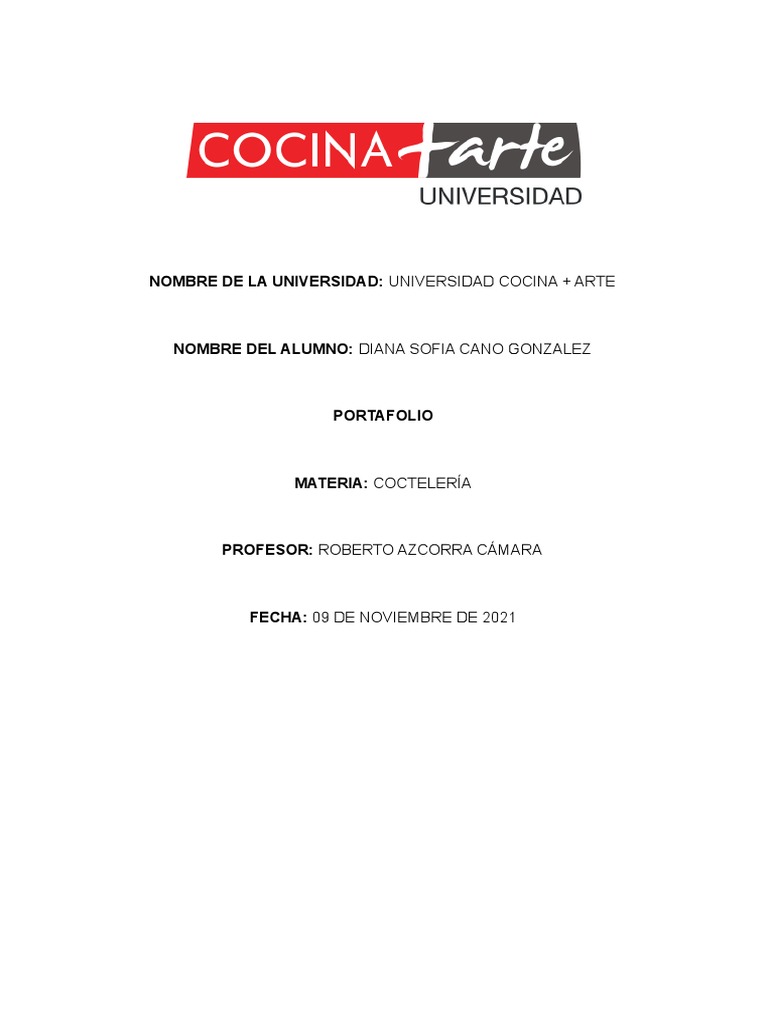 COCINA+arte
UNIVERSIDAD

NOMBRE DE LA UNIVERSIDAD: UNIVERSIDAD COCINA + ARTE

NOMBRE DEL ALUMNO: DIANA SOFIA CANO GONZALEZ

PORTAFOLIO

MATERIA: COCTELERÍA

PROFESOR: ROBERTO AZCORRA CÁMARA

FECHA: 09 DE NOVIEMBRE DE 2021